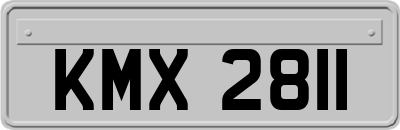 KMX 2811